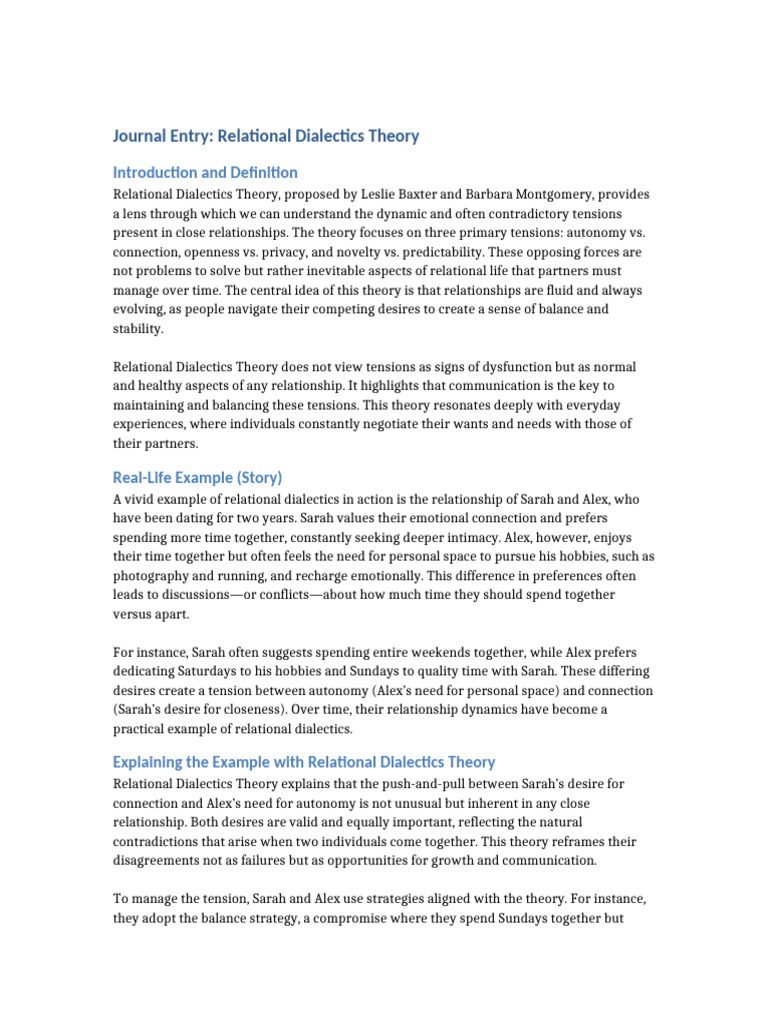 Journal Entry: Relational Dialectics Theory

Introduction and Definition

Relational Dialectics Theory, proposed by Leslie Baxter and Barbara Montgomery, provides a lens through which we can understand the dynamic and often contradictory tensions present in close relationships. The theory focuses on three primary tensions: autonomy vs. connection, openness vs. privacy, and novelty vs. predictability. These opposing forces are not problems to solve but rather inevitable aspects of relational life that partners must manage over time. The central idea of this theory is that relationships are fluid and always evolving, as people navigate their competing desires to create a sense of balance and stability.

Relational Dialectics Theory does not view tensions as signs of dysfunction but as normal and healthy aspects of any relationship. It highlights that communication is the key to maintaining and balancing these tensions. This theory resonates deeply with everyday experiences, where individuals constantly negotiate their wants and needs with those of their partners.

Real-Life Example (Story)

A vivid example of relational dialectics in action is the relationship of Sarah and Alex, who have been dating for two years. Sarah values their emotional connection and prefers spending more time together, constantly seeking deeper intimacy. Alex, however, enjoys their time together but often feels the need for personal space to pursue his hobbies, such as photography and running, and recharge emotionally. This difference in preferences often leads to discussions—or conflicts—about how much time they should spend together versus apart.

For instance, Sarah often suggests spending entire weekends together, while Alex prefers dedicating Saturdays to his hobbies and Sundays to quality time with Sarah. These differing desires create a tension between autonomy (Alex's need for personal space) and connection (Sarah's desire for closeness). Over time, their relationship dynamics have become a practical example of relational dialectics.

Explaining the Example with Relational Dialectics Theory

Relational Dialectics Theory explains that the push-and-pull between Sarah's desire for connection and Alex's need for autonomy is not unusual but inherent in any close relationship. Both desires are valid and equally important, reflecting the natural contradictions that arise when two individuals come together. This theory reframes their disagreements not as failures but as opportunities for growth and communication.

To manage the tension, Sarah and Alex use strategies aligned with the theory. For instance, they adopt the balance strategy, a compromise where they spend Sundays together but